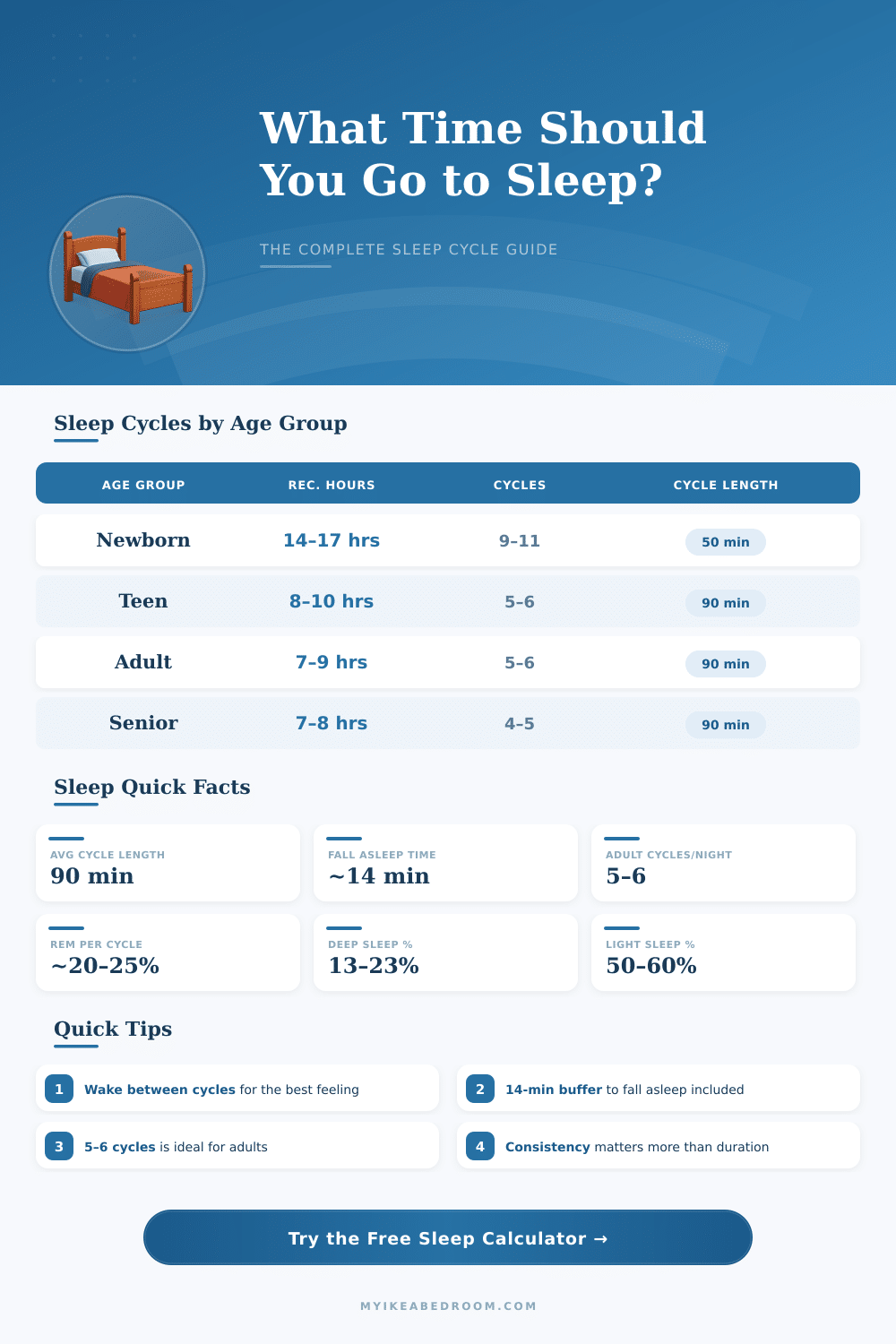 What Time Should You Go to Sleep?

THE COMPLETE SLEEP CYCLE GUIDE

Sleep Cycles by Age Group

| AGE GROUP | REC. HOURS | CYCLES | CYCLE LENGTH |
|---|---|---|---|
| Newborn | 14-17 hrs | 9-11 | 50 min |
| Teen | 8-10 hrs | 5-6 | 90 min |
| Adult | 7-9 hrs | 5-6 | 90 min |
| Senior | 7-8 hrs | 4-5 | 90 min |

Sleep Quick Facts

AVG CYCLE LENGTH
90 min

FALL ASLEEP TIME
~14 min

ADULT CYCLES/NIGHT
5-6

REM PER CYCLE
~20-25%

DEEP SLEEP %
13-23%

LIGHT SLEEP %
50-60%

Quick Tips

1 Wake between cycles for the best feeling

2 14-min buffer to fall asleep included

3 5-6 cycles is ideal for adults

4 Consistency matters more than duration

Try the Free Sleep Calculator →

MYIKEABEDROOM.COM